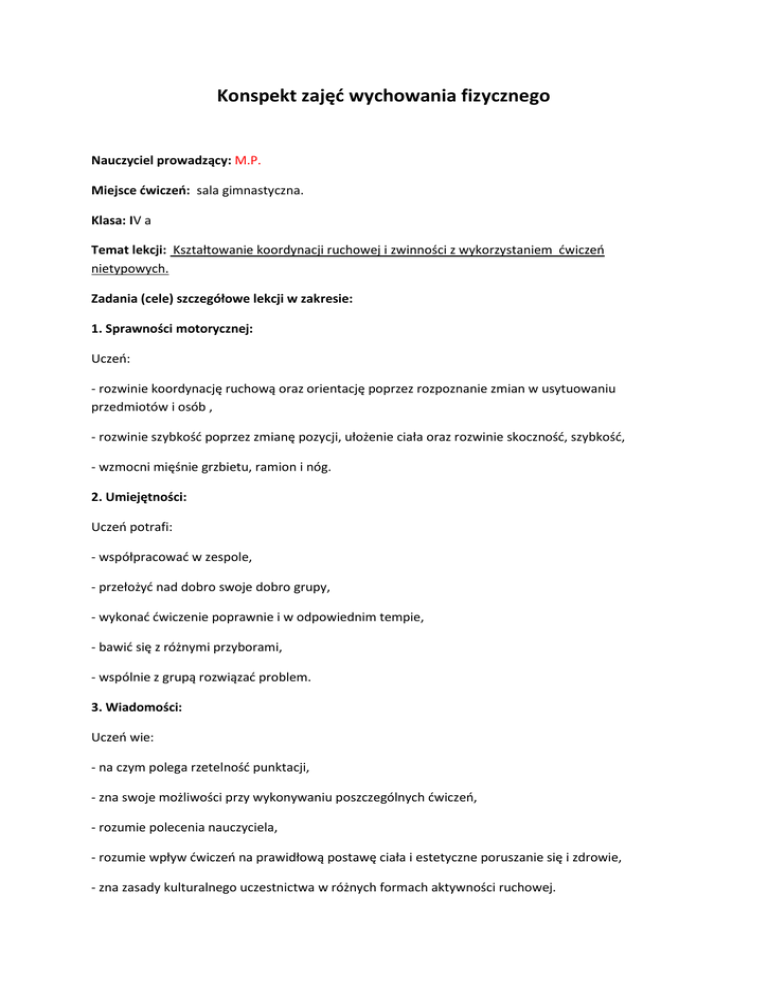 Konspekt zajęć wychowania fizycznego

Nauczyciel prowadzący: M.P.

Miejsce ćwiczeń: sala gimnastyczna.

Klasa: IV a

Temat lekcji: Kształtowanie koordynacji ruchowej i zwinności z wykorzystaniem ćwiczeń nietypowych.

Zadania (cele) szczegółowe lekcji w zakresie:

1. Sprawności motorycznej:

Uczeń:

- rozwinie koordynację ruchową oraz orientację poprzez rozpoznanie zmian w usytuowaniu przedmiotów i osób ,

- rozwinie szybkość poprzez zmianę pozycji, ułożenie ciała oraz rozwinie skoczność, szybkość,

- wzmocni mięśnie grzbietu, ramion i nóg.

2. Umiejętności:

Uczeń potrafi:

- współpracować w zespole,

- przełożyć nad dobro swoje dobro grupy,

- wykonać ćwiczenie poprawnie i w odpowiednim tempie,

- bawić się z różnymi przyborami,

- wspólnie z grupą rozwiązać problem.

3. Wiadomości:

Uczeń wie:

- na czym polega rzetelność punktacji,

- zna swoje możliwości przy wykonywaniu poszczególnych ćwiczeń,

- rozumie polecenia nauczyciela,

- rozumie wpływ ćwiczeń na prawidłową postawę ciała i estetyczne poruszanie się i zdrowie,

- zna zasady kulturalnego uczestnictwa w różnych formach aktywności ruchowej.